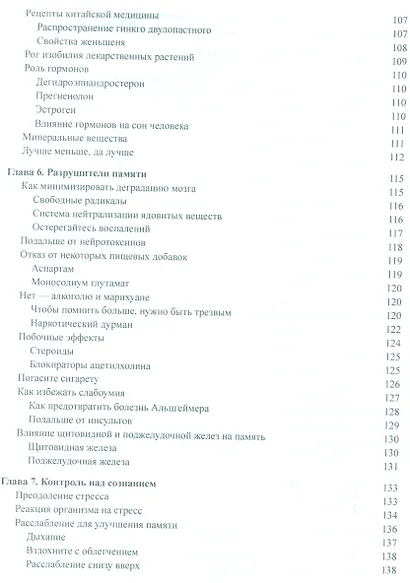 Рецепты китайской медицины 107
Распространение гинкго двулопастного 107
Свойства женьшеня 108
Рог изобилия лекарственных растений 109
Роль гормонов 110
Дегидроэпиандростерон 110
Прегненолон 110
Эстроген 110
Влияние гормонов на сон человека 111
Минеральные вещества 111
Лучше меньше, да лучше 112

Глава 6. Разрушители памяти 115
Как минимизировать деградацию мозга 115
Свободные радикалы 116
Система нейтрализации ядовитых веществ 116
Остерегайтесь воспалений 117
Подальше от нейротоксинов 118
Отказ от некоторых пищевых добавок 119
Аспартам 119
Моносодиум глутамат 120
Нет — алкоголю и марихуане 120
Чтобы помнить больше, нужно быть трезвым 120
Наркотический дурман 122
Побочные эффекты 124
Стероиды 125
Блокираторы ацетилхолина 125
Погасите сигарету 126
Как избежать слабоумия 127
Как предотвратить болезнь Альцгеймера 128
Подальше от инсультов 129
Влияние щитовидной и поджелудочной желез на память 130
Щитовидная железа 130
Поджелудочная железа 131

Глава 7. Контроль над сознанием 133
Преодоление стресса 133
Реакция организма на стресс 134
Расслабление для улучшения памяти 136
Дыхание 137
Вздохните с облегчением 138
Расслабление снизу вверх 138